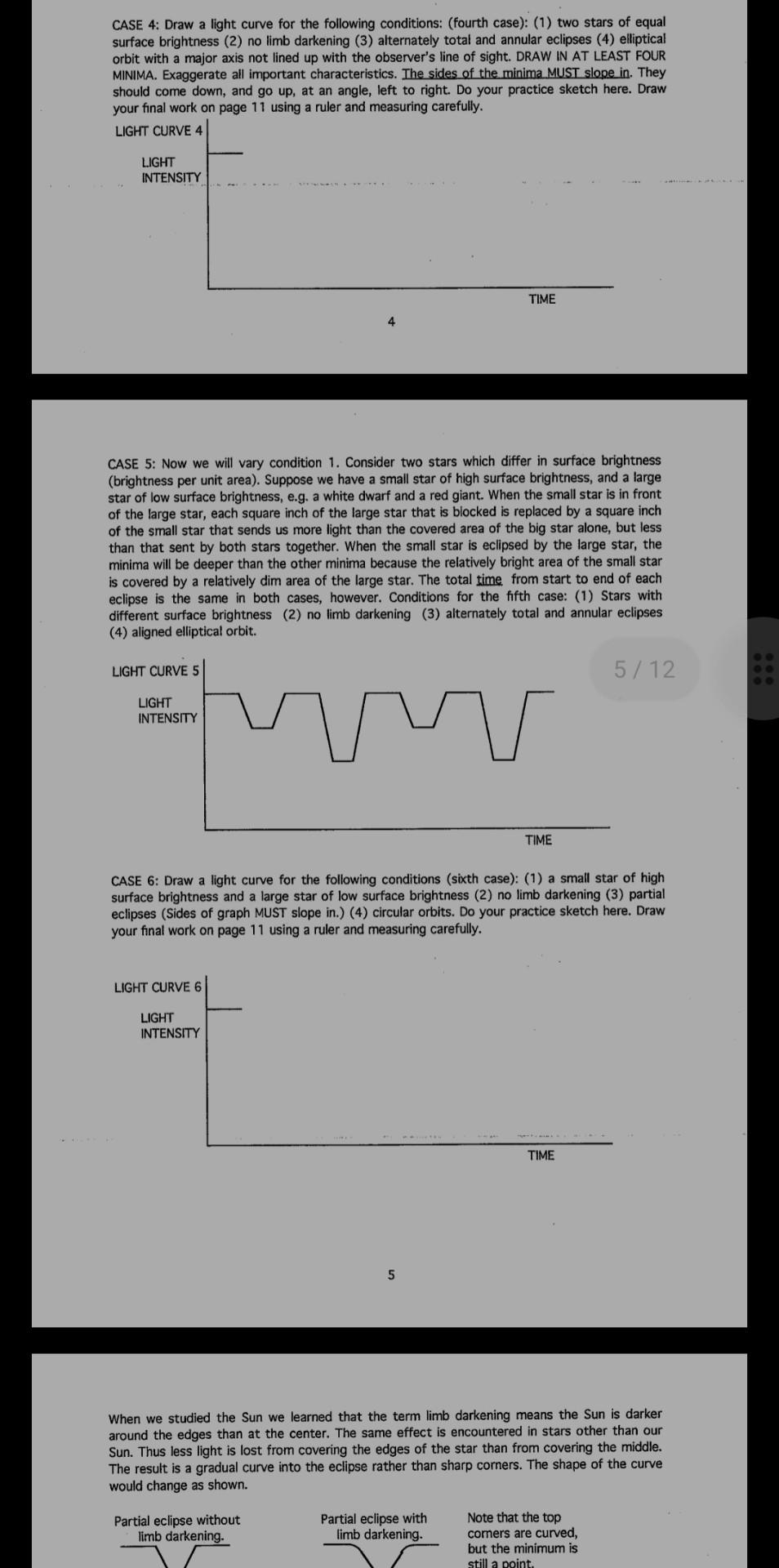 CASE 4: Draw a light curve for the following conditions: (fourth case): (1) two stars of equal surface brightness (2) no limb darkening (3) alternately total and annular eclipses (4) elliptical orbit with a major axis not lined up with the observer's line of sight. DRAW IN AT LEAST FOUR MINIMA. Exaggerate all important characteristics. The sides of the minima MUST slope in. They should come down, and go up, at an angle, left to right. Do your practice sketch here. Draw your final work on page 11 using a ruler and measuring carefully.

LIGHT CURVE 4

LIGHT INTENSITY

TIME

4

CASE 5: Now we will vary condition 1. Consider two stars which differ in surface brightness (brightness per unit area). Suppose we have a small star of high surface brightness, and a large star of low surface brightness, e.g. a white dwarf and a red giant. When the small star is in front of the large star, each square inch of the large star that is blocked is replaced by a square inch of the small star that sends us more light than the covered area of the big star alone, but less than that sent by both stars together. When the small star is eclipsed by the large star, the minima will be deeper than the other minima because the relatively bright area of the small star is covered by a relatively dim area of the large star. The total time from start to end of each eclipse is the same in both cases, however. Conditions for the fifth case: (1) Stars with different surface brightness (2) no limb darkening (3) alternately total and annular eclipses (4) aligned elliptical orbit.

LIGHT CURVE 5

5 / 12

LIGHT INTENSITY

TIME

CASE 6: Draw a light curve for the following conditions (sixth case): (1) a small star of high surface brightness and a large star of low surface brightness (2) no limb darkening (3) partial eclipses (Sides of graph MUST slope in.) (4) circular orbits. Do your practice sketch here. Draw your final work on page 11 using a ruler and measuring carefully.

LIGHT CURVE 6

LIGHT INTENSITY

TIME

5

When we studied the Sun we learned that the term limb darkening means the Sun is darker around the edges than at the center. The same effect is encountered in stars other than our Sun. Thus less light is lost from covering the edges of the star than from covering the middle. The result is a gradual curve into the eclipse rather than sharp corners. The shape of the curve would change as shown.

Partial eclipse without limb darkening.

Partial eclipse with limb darkening.

Note that the top corners are curved, but the minimum is still a point.